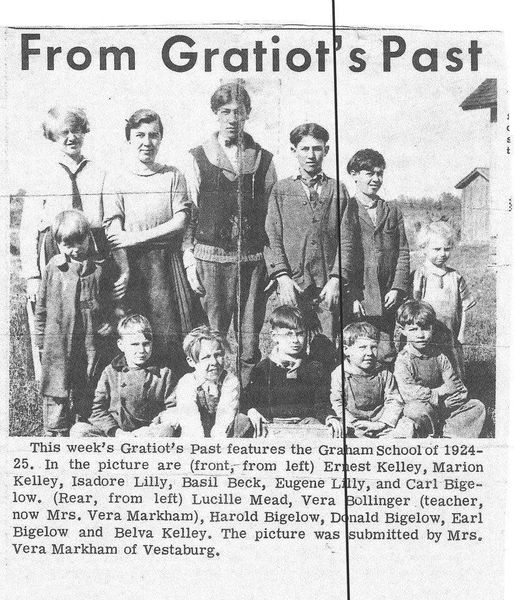 From Gratiot's Past

This week's Gratiot's Past features the Graham School of 1924-25. In the picture are (front, from left) Ernest Kelley, Marion Kelley, Isadore Lilly, Basil Beck, Eugene Lilly, and Carl Bigelow. (Rear, from left) Lucille Mead, Vera Bollinger (teacher, now Mrs. Vera Markham), Harold Bigelow, Donald Bigelow, Earl Bigelow and Belva Kelley. The picture was submitted by Mrs. Vera Markham of Vestaburg.